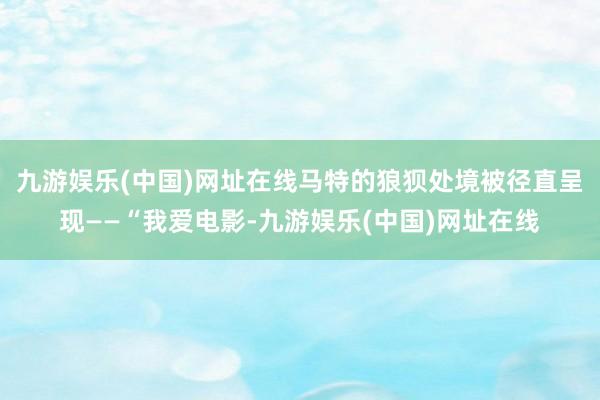 九游娱乐(中国)网址在线马特的狼狈处境被径直呈现——“我爱电影-九游娱乐(中国)网址在线